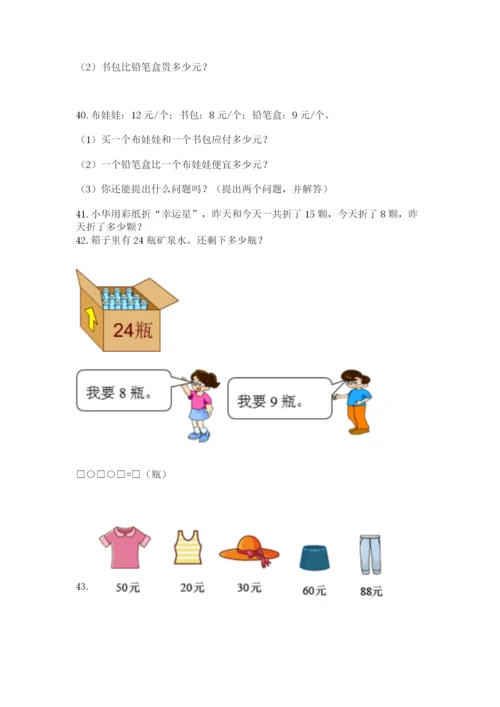 （2）书包比铅笔盒贵多少元？

40. 布娃娃：12 元/个；书包：8 元/个；铅笔盒：9 元/个。

（1）买一个布娃娃和一个书包应付多少元？

（2）一个铅笔盒比一个布娃娃便宜多少元？

（3）你还能提出什么问题吗？（提出两个问题，并解答）

41. 小华用彩纸折“幸运星”，昨天和今天一共折了 15 颗，今天折了 8 颗，昨天折了多少颗？

42. 箱子里有 24 瓶矿泉水。还剩下多少瓶？

24瓶

我要 8 瓶。

我要 9 瓶。

□○□○□=□（瓶）

43.

50元

20元

30元

60元

88元